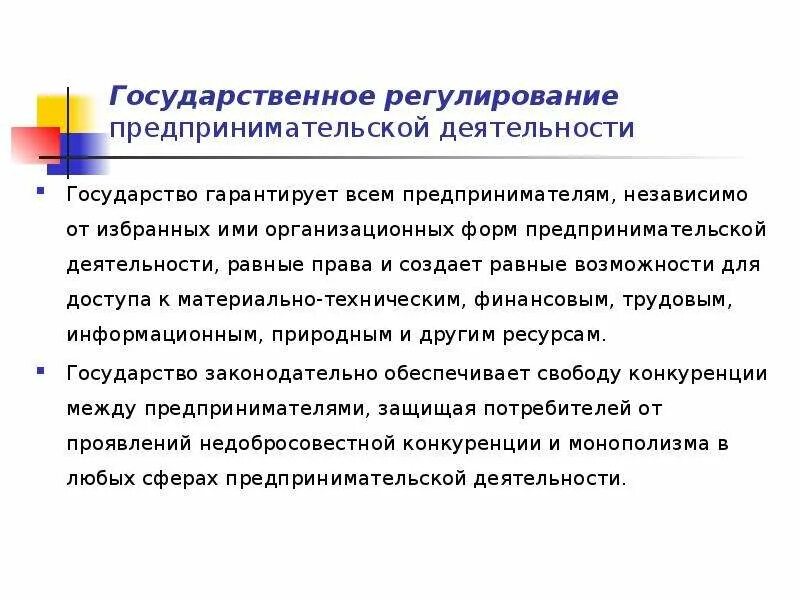 Государственное регулирование предпринимательской деятельности

Государство гарантирует всем предпринимателям, независимо от избранных ими организационных форм предпринимательской деятельности, равные права и создает равные возможности для доступа к материально-техническим, финансовым, трудовым, информационным, природным и другим ресурсам.

Государство законодательно обеспечивает свободу конкуренции между предпринимателями, защищая потребителей от проявлений недобросовестной конкуренции и монополизма в любых сферах предпринимательской деятельности.